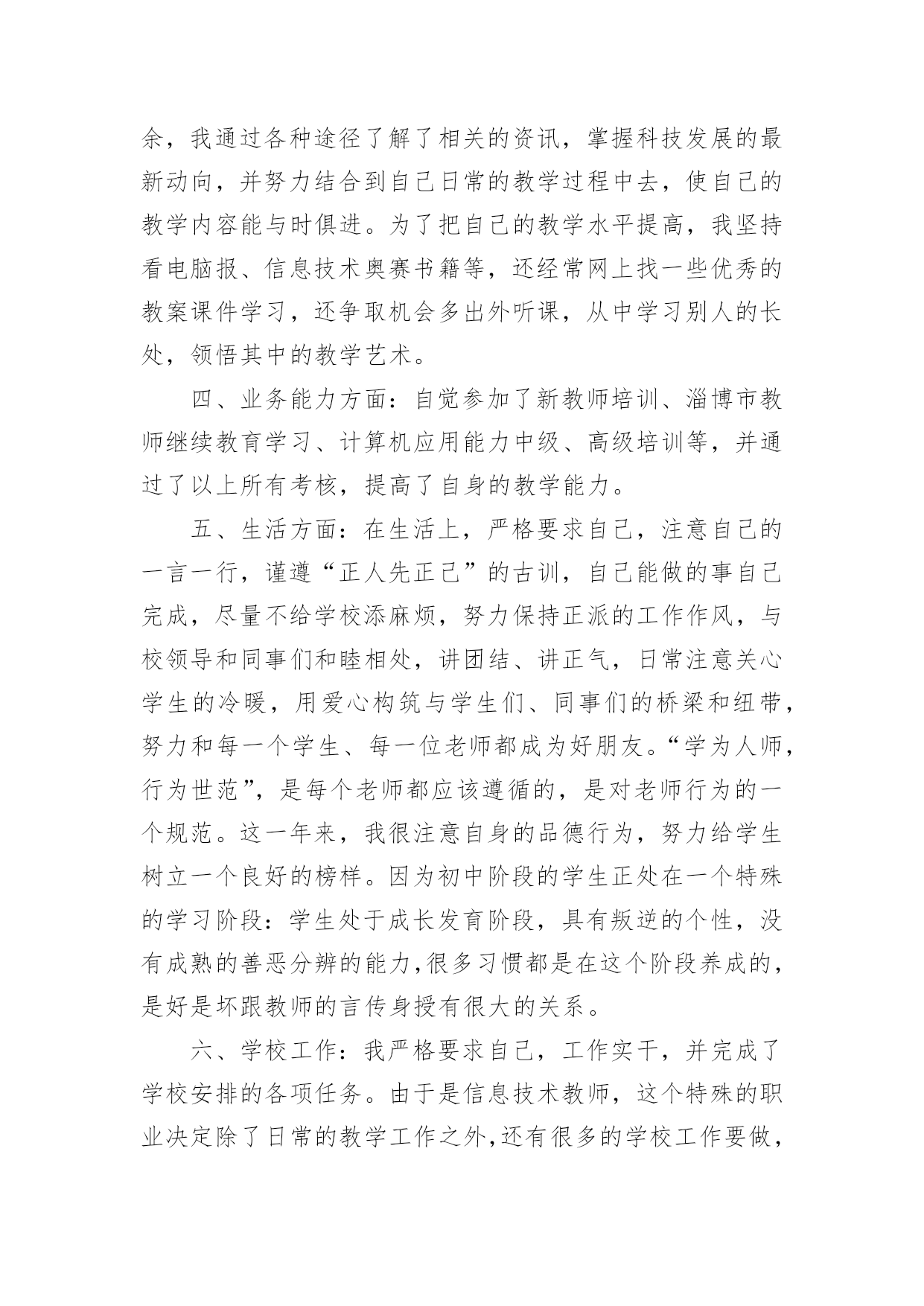 余，我通过各种途径了解了相关的资讯，掌握科技发展的最新动向，并努力结合到自己日常的教学过程中去，使自己的教学内容能与时俱进。为了把自己的教学水平提高，我坚持看电脑报、信息技术奥赛书籍等，还经常网上找一些优秀的教案课件学习，还争取机会多出外听课，从中学习别人的长处，领悟其中的教学艺术。

四、业务能力方面：自觉参加了新教师培训、淄博市教师继续教育学习、计算机应用能力中级、高级培训等，并通过了以上所有考核，提高了自身的教学能力。

五、生活方面：在生活上，严格要求自己，注意自己的一言一行，谨遵“正人先正己”的古训，自己能做的事自己完成，尽量不给学校添麻烦，努力保持正派的工作作风，与校领导和同事们和睦相处，讲团结、讲正气，日常注意关心学生的冷暖，用爱心构筑与学生们、同事们的桥梁和纽带，努力和每一个学生、每一位老师都成为好朋友。“学为人师，行为世范”，是每个老师都应该遵循的，是对老师行为的一个规范。这一年来，我很注意自身的品德行为，努力给学生树立一个良好的榜样。因为初中阶段的学生正处在一个特殊的学习阶段：学生处于成长发育阶段，具有叛逆的个性，没有成熟的善恶分辨的能力,很多习惯都是在这个阶段养成的，是好是坏跟教师的言传身授有很大的关系。

六、学校工作：我严格要求自己，工作实干，并完成了学校安排的各项任务。由于是信息技术教师，这个特殊的职业决定除了日常的教学工作之外,还有很多的学校工作要做，